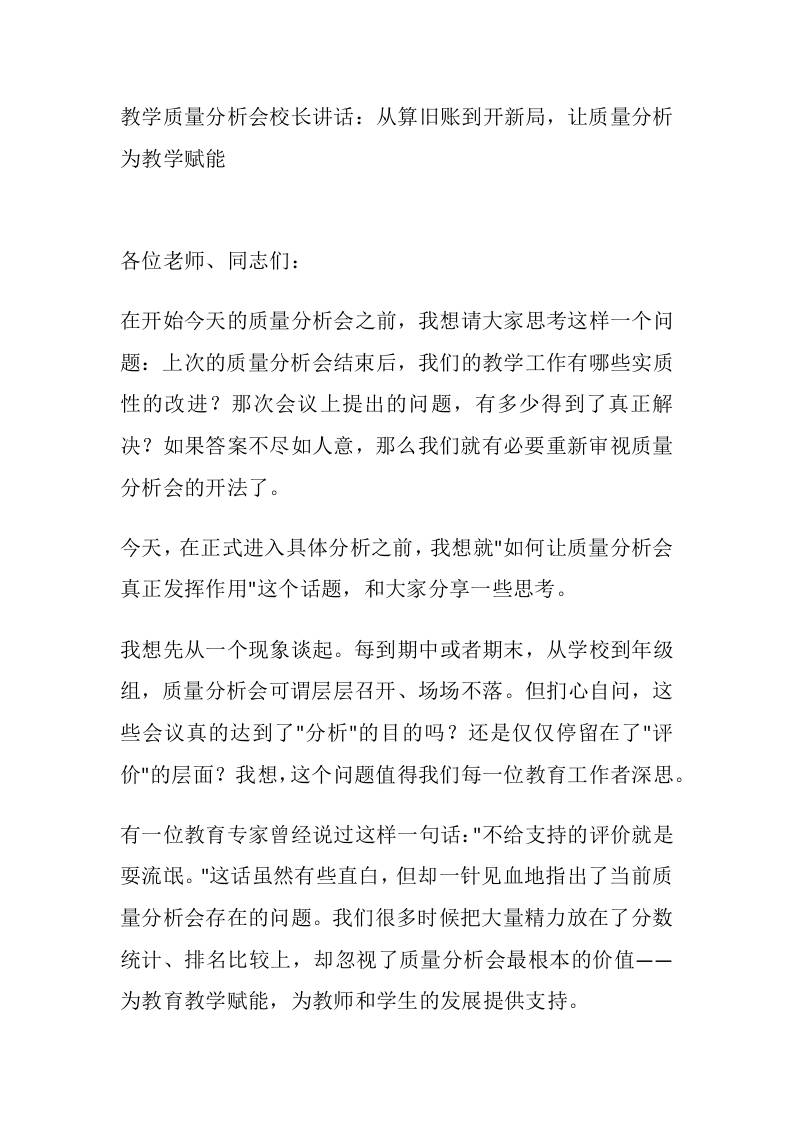 教学质量分析会校长讲话：从算旧账到开新局，让质量分析为教学赋能

各位老师、同志们：

在开始今天的质量分析会之前，我想请大家思考这样一个问题：上次的质量分析会结束后，我们的教学工作有哪些实质性的改进？那次会议上提出的问题，有多少得到了真正解决？如果答案不尽如人意，那么我们就有必要重新审视质量分析会的开法了。

今天，在正式进入具体分析之前，我想就"如何让质量分析会真正发挥作用"这个话题，和大家分享一些思考。

我想先从一个现象谈起。每到期中或者期末，从学校到年级组，质量分析会可谓层层召开、场场不落。但扪心自问，这些会议真的达到了"分析"的目的吗？还是仅仅停留在了"评价"的层面？我想，这个问题值得我们每一位教育工作者深思。

有一位教育专家曾经说过这样一句话："不给支持的评价就是耍流氓。"这话虽然有些直白，但却一针见血地指出了当前质量分析会存在的问题。我们很多时候把大量精力放在了分数统计、排名比较上，却忽视了质量分析会最根本的价值——为教育教学赋能，为教师和学生的发展提供支持。